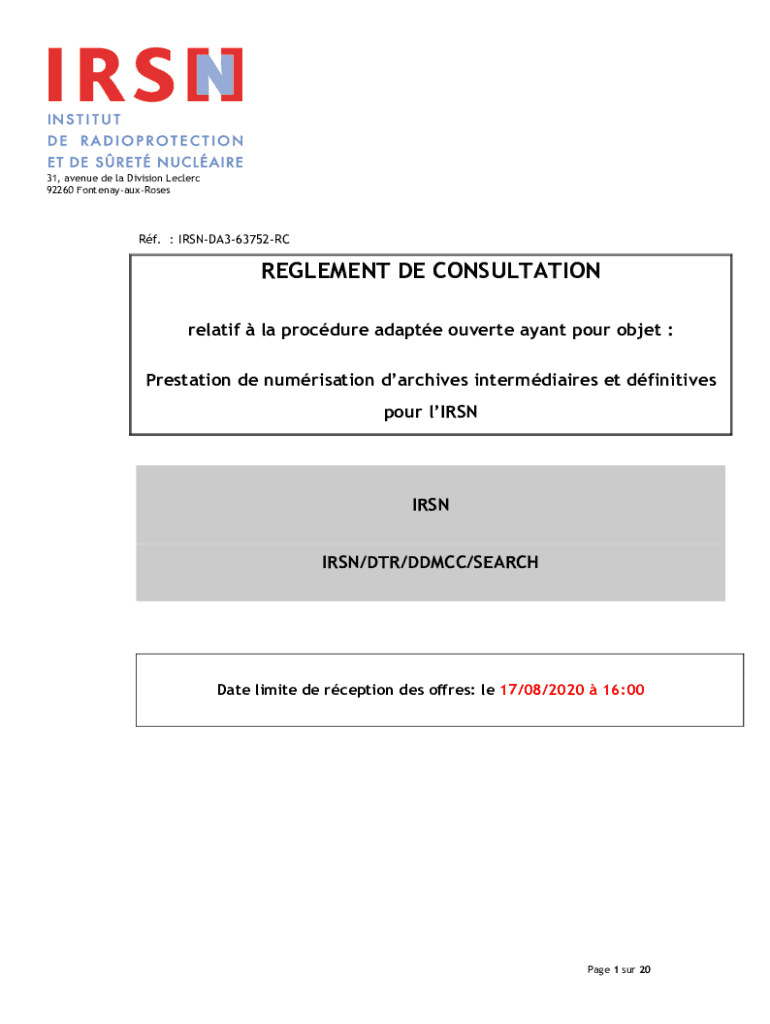 IRSN
INSTITUT
DE RADIOPROTECTION
ET DE SÛRETÉ NUCLÉAIRE

31, avenue de la Division Leclerc
92260 Fontenay-aux-Roses

Réf. : IRSN-DA3-63752-RC

REGLEMENT DE CONSULTATION

relatif à la procédure adaptée ouverte ayant pour objet :

Prestation de numérisation d'archives intermédiaires et définitives pour l'IRSN

IRSN

IRSN/DTR/DDMCC/SEARCH

Date limite de réception des offres: le 17/08/2020 à 16:00

Page 1 sur 20